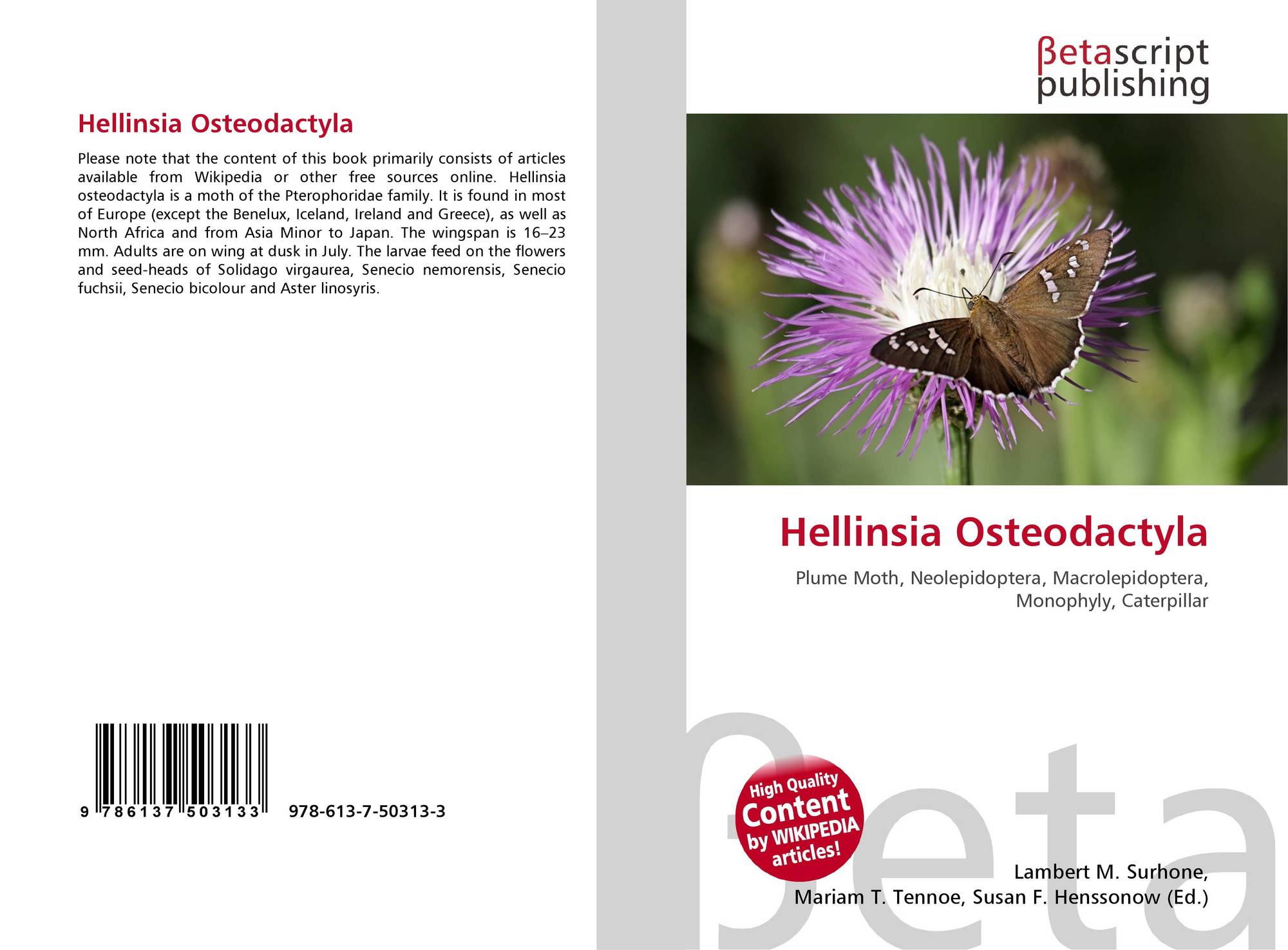 Hellinsia Osteodactyla

Please note that the content of this book primarily consists of articles available from Wikipedia or other free sources online. Hellinsia osteodactyla is a moth of the Pterophoridae family. It is found in most of Europe (except the Benelux, Iceland, Ireland and Greece), as well as North Africa and from Asia Minor to Japan. The wingspan is 16–23 mm. Adults are on wing at dusk in July. The larvae feed on the flowers and seed-heads of Solidago virgaurea, Senecio nemorensis, Senecio fuchsii, Senecio bicolour and Aster linosyris.

9 786137 503133 978-613-7-50313-3

βetascript
publishing

Hellinsia Osteodactyla

Plume Moth, Neolepidoptera, Macrolepidoptera, Monophyly, Caterpillar

High Quality
Content
by WIKIPEDIA
articles!

Lambert M. Surhone,
Mariam T. Tennoe, Susan F. Henssonow (Ed.)

βeta